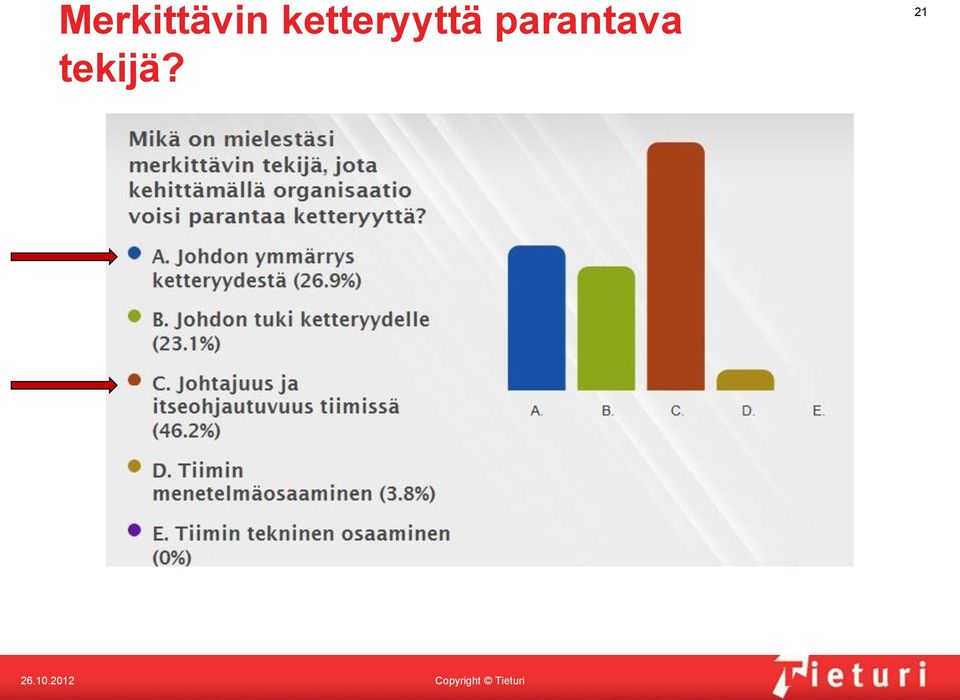 Merkittävin ketteryyttä parantava tekijä?

21

Mikä on mielestäsi merkittävin tekijä, jota kehittämällä organisaatio voisi parantaa ketteryyttä?

A. Johdon ymmärrys ketteryydestä (26.9%)

B. Johdon tuki ketteryydelle (23.1%)

C. Johtajuus ja itseohjautuvuus tiimissä (46.2%)

D. Tiimin menetelmäosaaminen (3.8%)

E. Tiimin tekninen osaaminen (0%)

A. B. C. D. E.

26.10.2012

Copyright © Tieturi

Tieturi